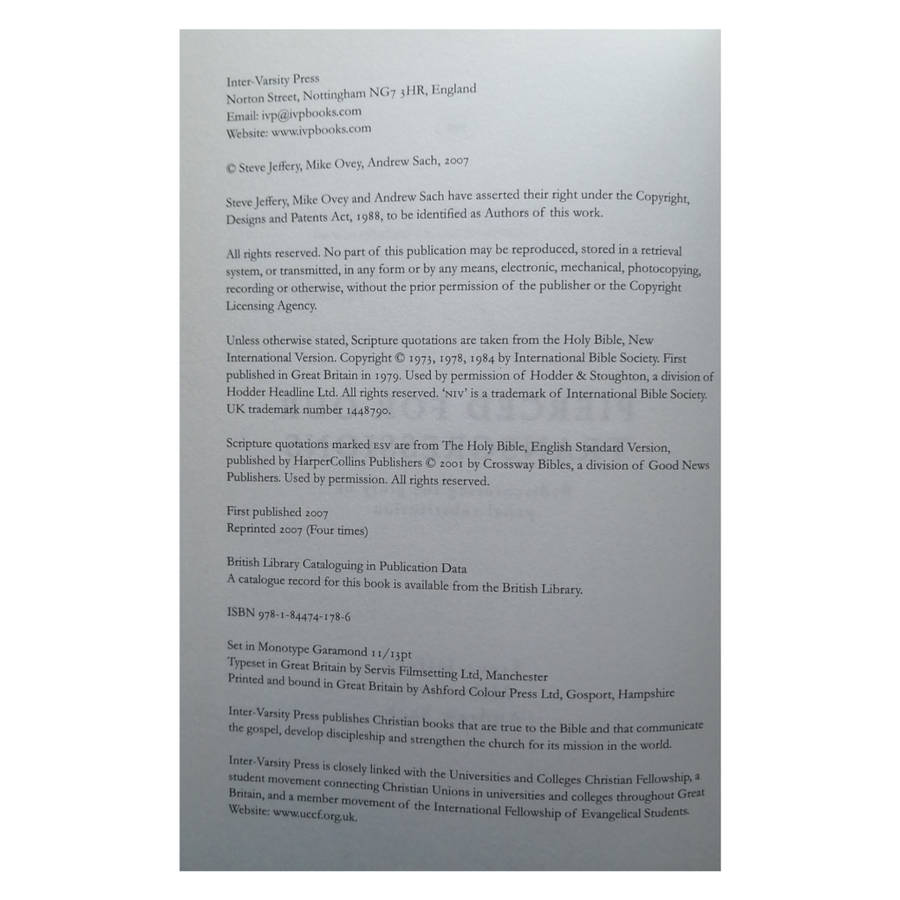 Inter-Varsity Press
Norton Street, Nottingham NG7 3HR, England
Email: ivp@ivpbooks.com
Website: www.ivpbooks.com

© Steve Jeffery, Mike Ovey, Andrew Sach, 2007

Steve Jeffery, Mike Ovey and Andrew Sach have asserted their right under the Copyright, Designs and Patents Act, 1988, to be identified as Authors of this work.

All rights reserved. No part of this publication may be reproduced, stored in a retrieval system, or transmitted, in any form or by any means, electronic, mechanical, photocopying, recording or otherwise, without the prior permission of the publisher or the Copyright Licensing Agency.

Unless otherwise stated, Scripture quotations are taken from the Holy Bible, New International Version. Copyright © 1973, 1978, 1984 by International Bible Society. First published in Great Britain in 1979. Used by permission of Hodder & Stoughton, a division of Hodder Headline Ltd. All rights reserved. 'NIV' is a trademark of International Bible Society. UK trademark number 1448790.

Scripture quotations marked ESV are from The Holy Bible, English Standard Version, published by HarperCollins Publishers © 2001 by Crossway Bibles, a division of Good News Publishers. Used by permission. All rights reserved.

First published 2007
Reprinted 2007 (Four times)

British Library Cataloguing in Publication Data
A catalogue record for this book is available from the British Library.

ISBN 978-1-84474-178-6

Set in Monotype Garamond 11/13pt
Typeset in Great Britain by Servis Filmsetting Ltd, Manchester
Printed and bound in Great Britain by Ashford Colour Press Ltd, Gosport, Hampshire

Inter-Varsity Press publishes Christian books that are true to the Bible and that communicate the gospel, develop discipleship and strengthen the church for its mission in the world.

Inter-Varsity Press is closely linked with the Universities and Colleges Christian Fellowship, a student movement connecting Christian Unions in universities and colleges throughout Great Britain, and a member movement of the International Fellowship of Evangelical Students. Website: www.uccf.org.uk.